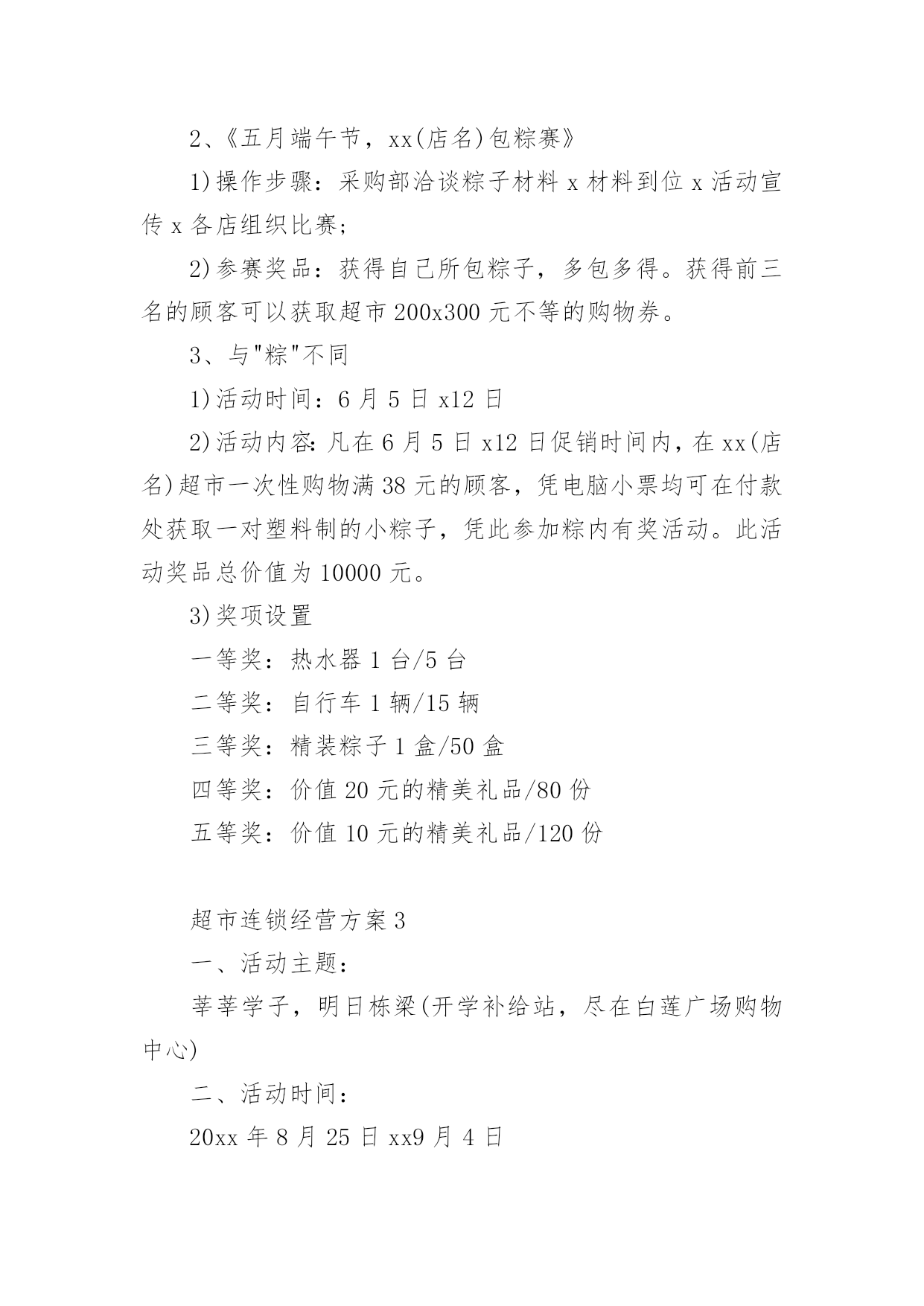 2、《五月端午节，xx(店名)包粽赛》

1)操作步骤：采购部洽谈粽子材料 x 材料到位 x 活动宣传 x 各店组织比赛;

2)参赛奖品：获得自己所包粽子，多包多得。获得前三名的顾客可以获取超市 200x300 元不等的购物券。

3、与"粽"不同

1)活动时间：6 月 5 日 x12 日

2)活动内容：凡在 6 月 5 日 x12 日促销时间内，在 xx(店名)超市一次性购物满 38 元的顾客，凭电脑小票均可在付款处获取一对塑料制的小粽子，凭此参加粽内有奖活动。此活动奖品总价值为 10000 元。

3)奖项设置

一等奖：热水器 1 台/5 台

二等奖：自行车 1 辆/15 辆

三等奖：精装粽子 1 盒/50 盒

四等奖：价值 20 元的精美礼品/80 份

五等奖：价值 10 元的精美礼品/120 份

超市连锁经营方案 3

一、活动主题：

莘莘学子，明日栋梁(开学补给站，尽在白莲广场购物中心)

二、活动时间：

20xx 年 8 月 25 日 xx9 月 4 日